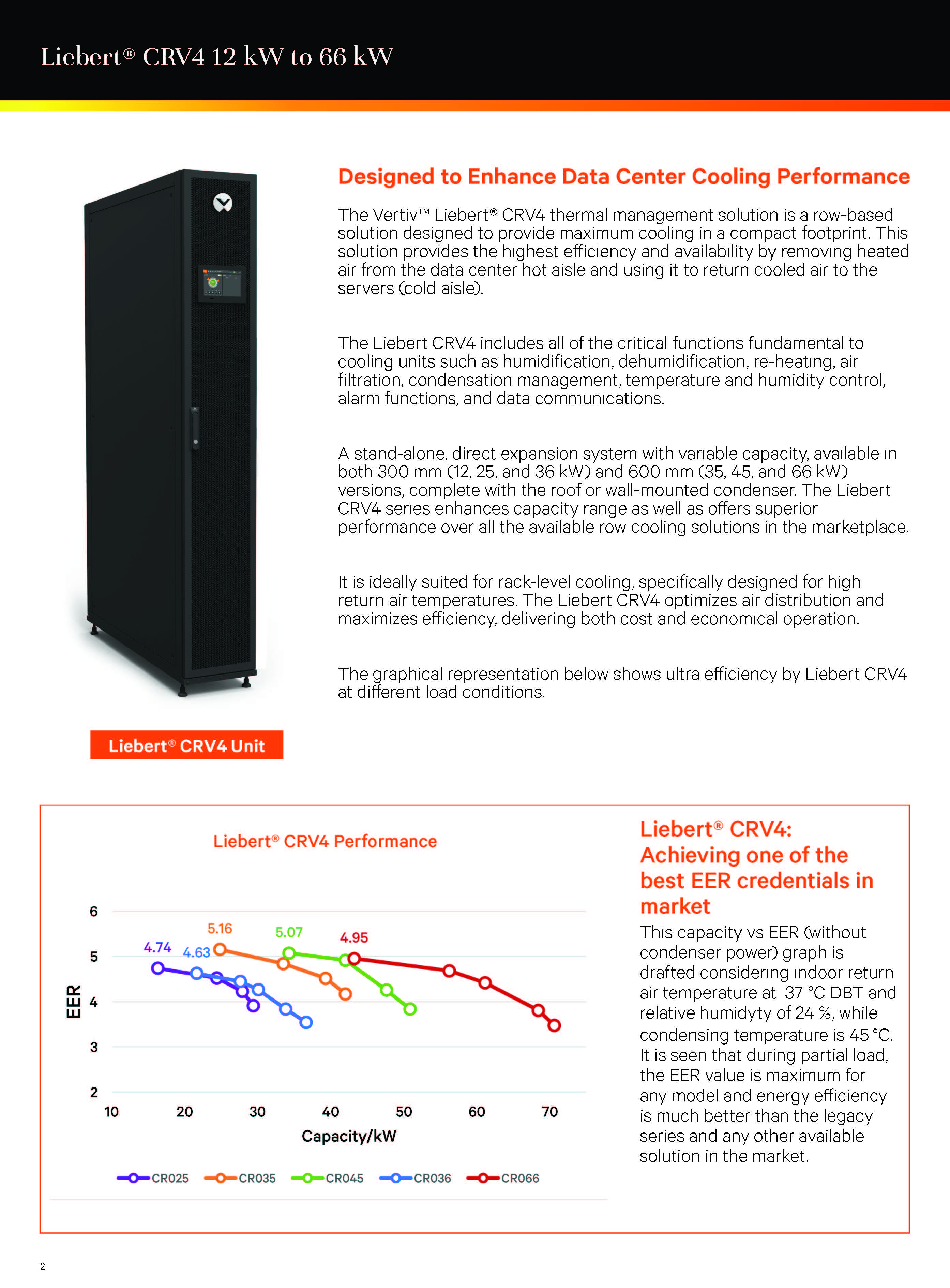 Liebert® CRV4 12 kW to 66 kW

Designed to Enhance Data Center Cooling Performance

The Vertiv™ Liebert® CRV4 thermal management solution is a row-based solution designed to provide maximum cooling in a compact footprint. This solution provides the highest efficiency and availability by removing heated air from the data center hot aisle and using it to return cooled air to the servers (cold aisle).

The Liebert CRV4 includes all of the critical functions fundamental to cooling units such as humidification, dehumidification, re-heating, air filtration, condensation management, temperature and humidity control, alarm functions, and data communications.

A stand-alone, direct expansion system with variable capacity, available in both 300 mm (12, 25, and 36 kW) and 600 mm (35, 45, and 66 kW) versions, complete with the roof or wall-mounted condenser. The Liebert CRV4 series enhances capacity range as well as offers superior performance over all the available row cooling solutions in the marketplace.

It is ideally suited for rack-level cooling, specifically designed for high return air temperatures. The Liebert CRV4 optimizes air distribution and maximizes efficiency, delivering both cost and economical operation.

The graphical representation below shows ultra efficiency by Liebert CRV4 at different load conditions.

Liebert® CRV4 Unit

Liebert® CRV4 Performance

6
5
4
3
2
EER
4.74
4.63
5.16
5.07
4.95
10 20 30 40 50 60 70
Capacity/kW
CR025 CR035 CR045 CR036 CR066

Liebert® CRV4: Achieving one of the best EER credentials in market

This capacity vs EER (without condenser power) graph is drafted considering indoor return air temperature at 37 °C DBT and relative humidyty of 24 %, while condensing temperature is 45 °C. It is seen that during partial load, the EER value is maximum for any model and energy efficiency is much better than the legacy series and any other available solution in the market.

2